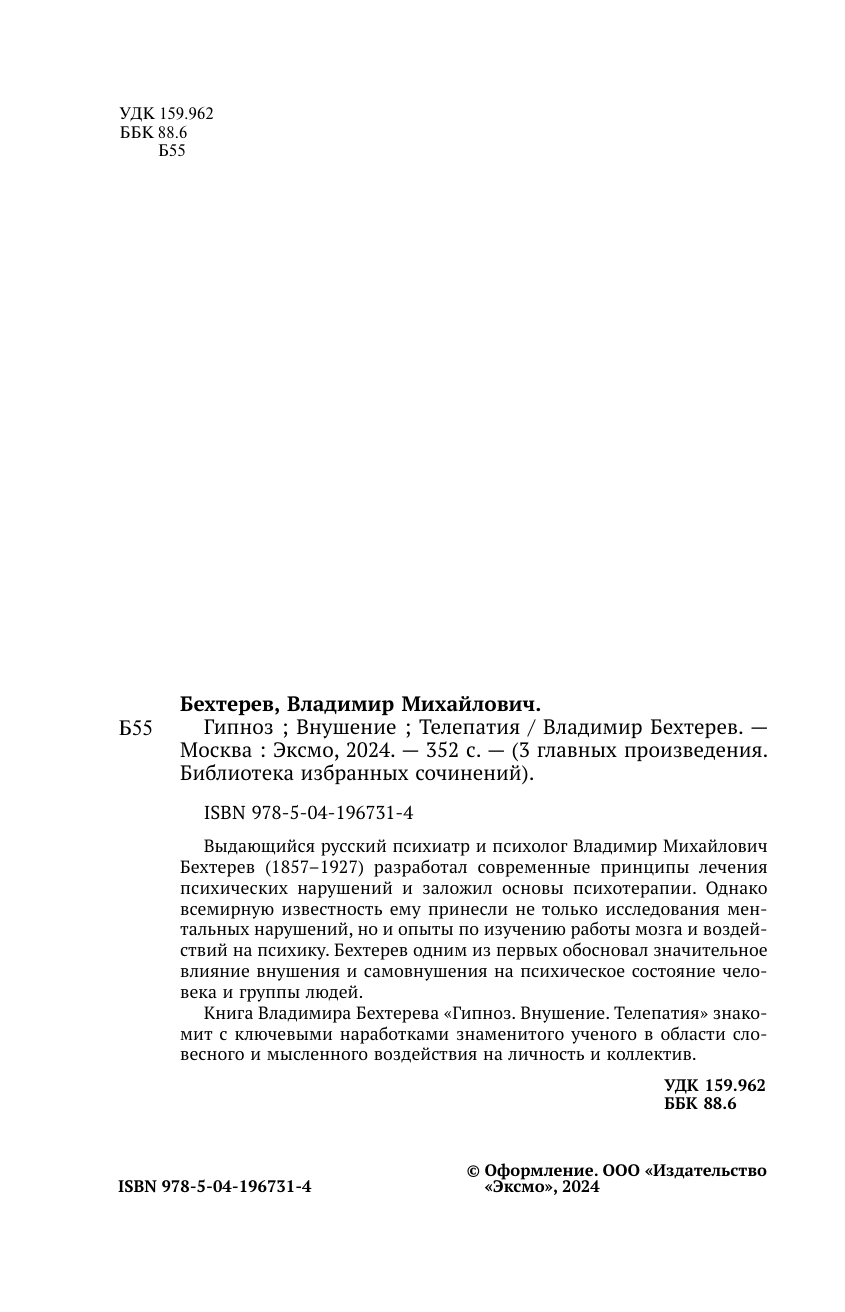 УДК 159.962
ББК 88.6
Б55

Бехтерев, Владимир Михайлович.

Б55 Гипноз ; Внушение ; Телепатия / Владимир Бехтерев. — Москва : Эксмо, 2024. — 352 с. — (3 главных произведения. Библиотека избранных сочинений).

ISBN 978-5-04-196731-4

Выдающийся русский психиатр и психолог Владимир Михайлович Бехтерев (1857–1927) разработал современные принципы лечения психических нарушений и заложил основы психотерапии. Однако всемирную известность ему принесли не только исследования ментальных нарушений, но и опыты по изучению работы мозга и воздействий на психику. Бехтерев одним из первых обосновал значительное влияние внушения и самовнушения на психическое состояние человека и группы людей.

Книга Владимира Бехтерева «Гипноз. Внушение. Телепатия» знакомит с ключевыми наработками знаменитого ученого в области словесного и мысленного воздействия на личность и коллектив.

УДК 159.962
ББК 88.6

ISBN 978-5-04-196731-4

© Оформление. ООО «Издательство «Эксмо», 2024